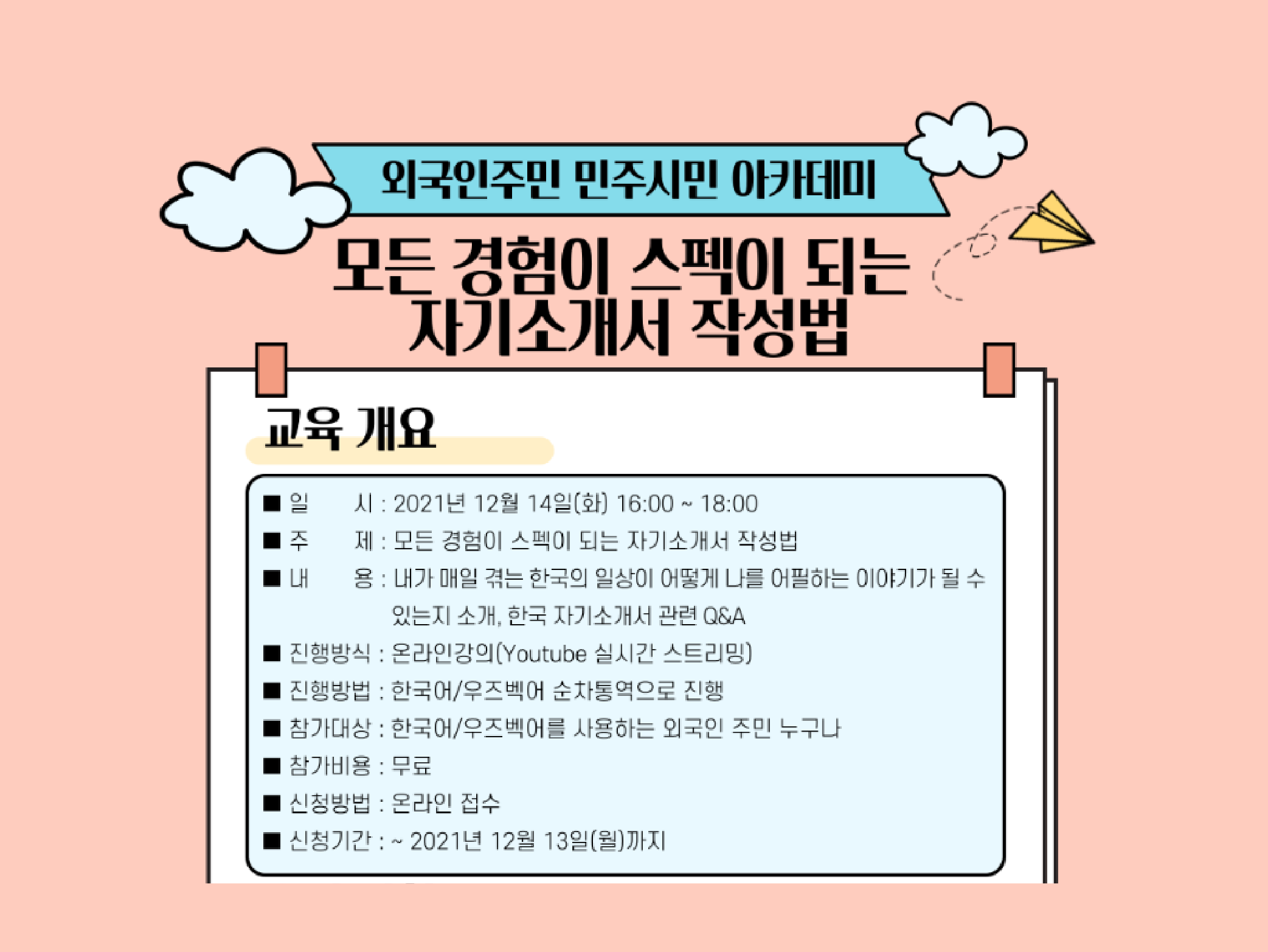 외국인주민 민주시민 아카데미

모든 경험이 스펙이 되는 자기소개서 작성법

교육 개요

■ 일 시 : 2021년 12월 14일(화) 16:00 ~ 18:00
■ 주 제 : 모든 경험이 스펙이 되는 자기소개서 작성법
■ 내 용 : 내가 매일 겪는 한국의 일상이 어떻게 나를 어필하는 이야기가 될 수 있는지 소개, 한국 자기소개서 관련 Q&A
■ 진행방식 : 온라인강의(Youtube 실시간 스트리밍)
■ 진행방법 : 한국어/우즈벡어 순차통역으로 진행
■ 참가대상 : 한국어/우즈벡어를 사용하는 외국인 주민 누구나
■ 참가비용 : 무료
■ 신청방법 : 온라인 접수
■ 신청기간 : ~ 2021년 12월 13일(월)까지